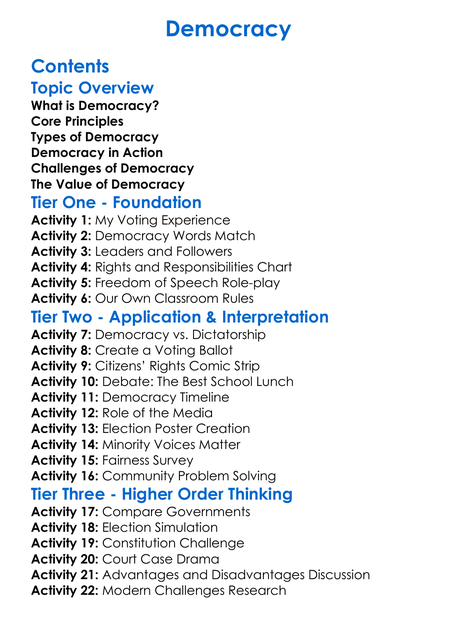 Democracy

Contents

Topic Overview

What is Democracy?
Core Principles
Types of Democracy
Democracy in Action
Challenges of Democracy
The Value of Democracy

Tier One - Foundation

Activity 1: My Voting Experience
Activity 2: Democracy Words Match
Activity 3: Leaders and Followers
Activity 4: Rights and Responsibilities Chart
Activity 5: Freedom of Speech Role-play
Activity 6: Our Own Classroom Rules

Tier Two - Application & Interpretation

Activity 7: Democracy vs. Dictatorship
Activity 8: Create a Voting Ballot
Activity 9: Citizens' Rights Comic Strip
Activity 10: Debate: The Best School Lunch
Activity 11: Democracy Timeline
Activity 12: Role of the Media
Activity 13: Election Poster Creation
Activity 14: Minority Voices Matter
Activity 15: Fairness Survey
Activity 16: Community Problem Solving

Tier Three - Higher Order Thinking

Activity 17: Compare Governments
Activity 18: Election Simulation
Activity 19: Constitution Challenge
Activity 20: Court Case Drama
Activity 21: Advantages and Disadvantages Discussion
Activity 22: Modern Challenges Research